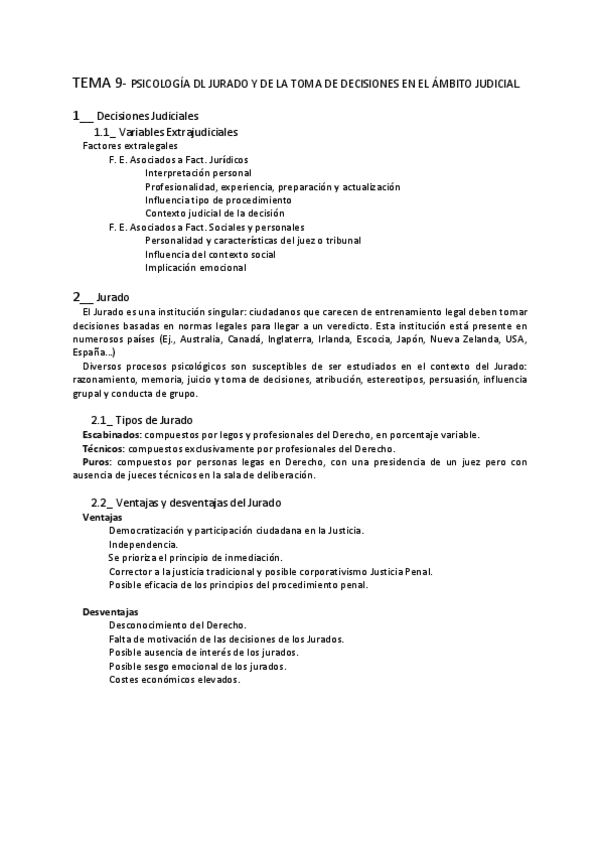 TEMA 9- PSICOLOGÍA DL JURADO Y DE LA TOMA DE DECISIONES EN EL ÁMBITO JUDICIAL

1__ Decisiones Judiciales

1.1_ Variables Extrajudiciales

Factores extralegales

F. E. Asociados a Fact. Jurídicos

Interpretación personal

Profesionalidad, experiencia, preparación y actualización

Influencia tipo de procedimiento

Contexto judicial de la decisión

F. E. Asociados a Fact. Sociales y personales

Personalidad y características del juez o tribunal

Influencia del contexto social

Implicación emocional

2__ Jurado

El Jurado es una institución singular: ciudadanos que carecen de entrenamiento legal deben tomar decisiones basadas en normas legales para llegar a un veredicto. Esta institución está presente en numerosos países (Ej., Australia, Canadá, Inglaterra, Irlanda, Escocia, Japón, Nueva Zelanda, USA, España...)

Diversos procesos psicológicos son susceptibles de ser estudiados en el contexto del Jurado: razonamiento, memoria, juicio y toma de decisiones, atribución, estereotipos, persuasión, influencia grupal y conducta de grupo.

2.1_ Tipos de Jurado

Escabinados: compuestos por legos y profesionales del Derecho, en porcentaje variable.

Técnicos: compuestos exclusivamente por profesionales del Derecho.

Puros: compuestos por personas legas en Derecho, con una presidencia de un juez pero con ausencia de jueces técnicos en la sala de deliberación.

2.2_ Ventajas y desventajas del Jurado

Ventajas

Democratización y participación ciudadana en la Justicia.

Independencia.

Se prioriza el principio de inmediación.

Corrector a la justicia tradicional y posible corporativismo Justicia Penal.

Posible eficacia de los principios del procedimiento penal.

Desventajas

Desconocimiento del Derecho.

Falta de motivación de las decisiones de los Jurados.

Posible ausencia de interés de los jurados.

Posible sesgo emocional de los jurados.

Costes económicos elevados.